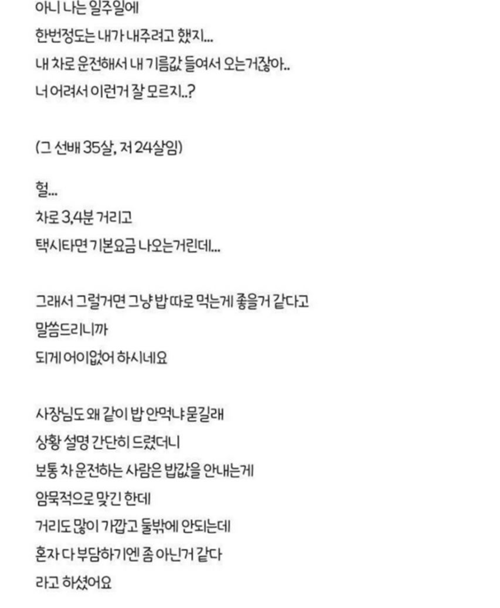 아니 나는 일주일에
한번정도는 내가 내주려고 했지...
내 차로 운전해서 내 기름값 들여서 오는거잖아..
너 어려서 이런거 잘 모르지..?

(그 선배 35살, 저 24살임)

헐...
차로 3,4분 거리고
택시타면 기본요금 나오는거린데...

그래서 그럴거면 그냥 밥 따로 먹는게 좋을거 같다고
말씀드리니까
되게 어이없어 하시네요

사장님도 왜 같이 밥 안먹냐 묻길래
상황 설명 간단히 드렸더니
보통 차 운전하는 사람은 밥값을 안내는게
암묵적으로 맞긴 한데
거리도 많이 가깝고 둘밖에 안되는데
혼자 다 부담하기엔 좀 아닌거 같다
라고 하셨어요